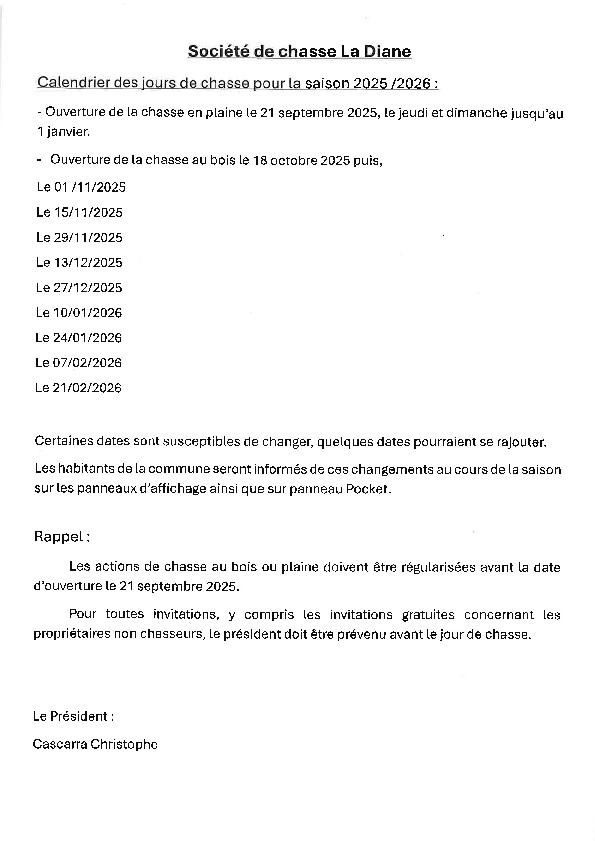 Société de chasse La Diane

Calendrier des jours de chasse pour la saison 2025 /2026 :

- Ouverture de la chasse en plaine le 21 septembre 2025, le jeudi et dimanche jusqu'au 1 janvier.

- Ouverture de la chasse au bois le 18 octobre 2025 puis,

Le 01 /11/2025

Le 15/11/2025

Le 29/11/2025

Le 13/12/2025

Le 27/12/2025

Le 10/01/2026

Le 24/01/2026

Le 07/02/2026

Le 21/02/2026

Certaines dates sont susceptibles de changer, quelques dates pourraient se rajouter.

Les habitants de la commune seront informés de ces changements au cours de la saison sur les panneaux d'affichage ainsi que sur panneau Pocket.

Rappel :

Les actions de chasse au bois ou plaine doivent être régularisées avant la date d'ouverture le 21 septembre 2025.

Pour toutes invitations, y compris les invitations gratuites concernant les propriétaires non chasseurs, le président doit être prévenu avant le jour de chasse.

Le Président :

Cascarra Christophe